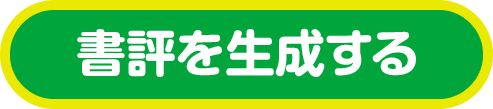 書評を生成する